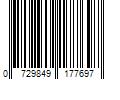 0 729849 177697